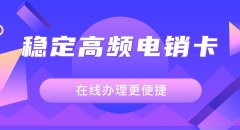 稳定高频电销卡

在线办理更便捷